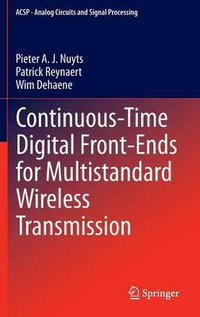 ACSP · Analog Circuits and Signal Processing

Pieter A. J. Nuyts
Patrick Reynaert
Wim Dehaene

Continuous-Time Digital Front-Ends for Multistandard Wireless Transmission

Springer